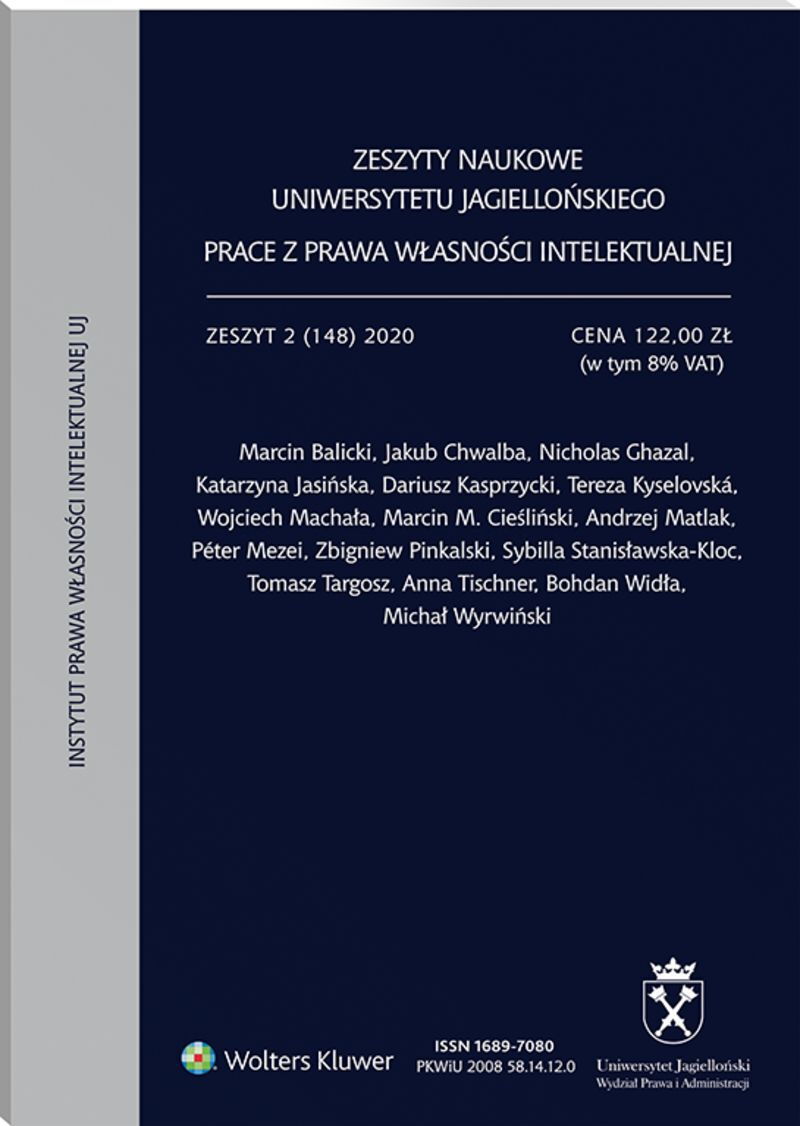 INSTYTUT PRAWA WŁASNOŚCI INTELEKTUALNEJ UJ

ZESZYTY NAUKOWE
UNIWERSYTETU JAGIELLOŃSKIEGO
PRACE Z PRAWA WŁASNOŚCI INTELEKTUALNEJ

ZESZYT 2 (148) 2020

CENA 122,00 ZŁ
(w tym 8% VAT)

Marcin Balicki, Jakub Chwalba, Nicholas Ghazal, Katarzyna Jasińska, Dariusz Kasprzycki, Tereza Kyselovská, Wojciech Machała, Marcin M. Cieśliński, Andrzej Matlak, Péter Mezei, Zbigniew Pinkalski, Sybilla Stanisławska-Kloc, Tomasz Targosz, Anna Tischner, Bohdan Widła, Michał Wyrwiński

Wolters Kluwer

ISSN 1689-7080
PKWiU 2008 58.14.12.0

Uniwersytet Jagielloński
Wydział Prawa i Administracji